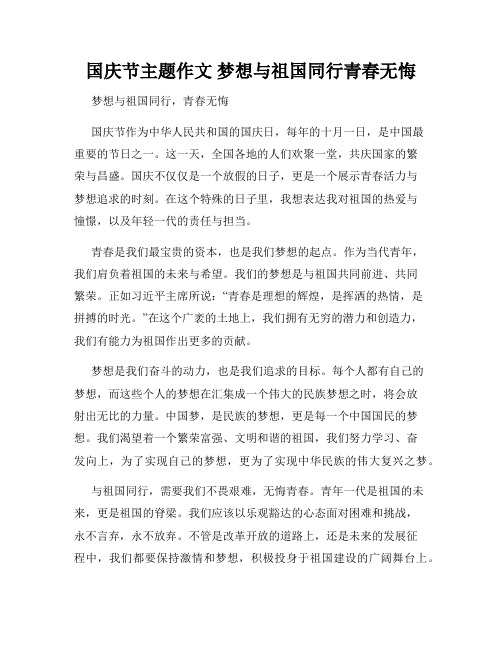 国庆节主题作文 梦想与祖国同行青春无悔

梦想与祖国同行，青春无悔

国庆节作为中华人民共和国的国庆日，每年的十月一日，是中国最重要的节日之一。这一天，全国各地的人们欢聚一堂，共庆国家的繁荣与昌盛。国庆不仅仅是一个放假的日子，更是一个展示青春活力与梦想追求的时刻。在这个特殊的日子里，我想表达我对祖国的热爱与憧憬，以及年轻一代的责任与担当。

青春是我们最宝贵的资本，也是我们梦想的起点。作为当代青年，我们肩负着祖国的未来与希望。我们的梦想是与祖国共同前进、共同繁荣。正如习近平主席所说：“青春是理想的辉煌，是挥洒的热情，是拼搏的时光。”在这个广袤的土地上，我们拥有无穷的潜力和创造力，我们有能力为祖国作出更多的贡献。

梦想是我们奋斗的动力，也是我们追求的目标。每个人都有自己的梦想，而这些个人的梦想在汇集成一个伟大的民族梦想之时，将会放射出无比的力量。中国梦，是民族的梦想，更是每一个中国国民的梦想。我们渴望着一个繁荣富强、文明和谐的祖国，我们努力学习、奋发向上，为了实现自己的梦想，更为了实现中华民族的伟大复兴之梦。

与祖国同行，需要我们不畏艰难，无悔青春。青年一代是祖国的未来，更是祖国的脊梁。我们应该以乐观豁达的心态面对困难和挑战，永不言弃，永不放弃。不管是改革开放的道路上，还是未来的发展征程中，我们都要保持激情和梦想，积极投身于祖国建设的广阔舞台上。